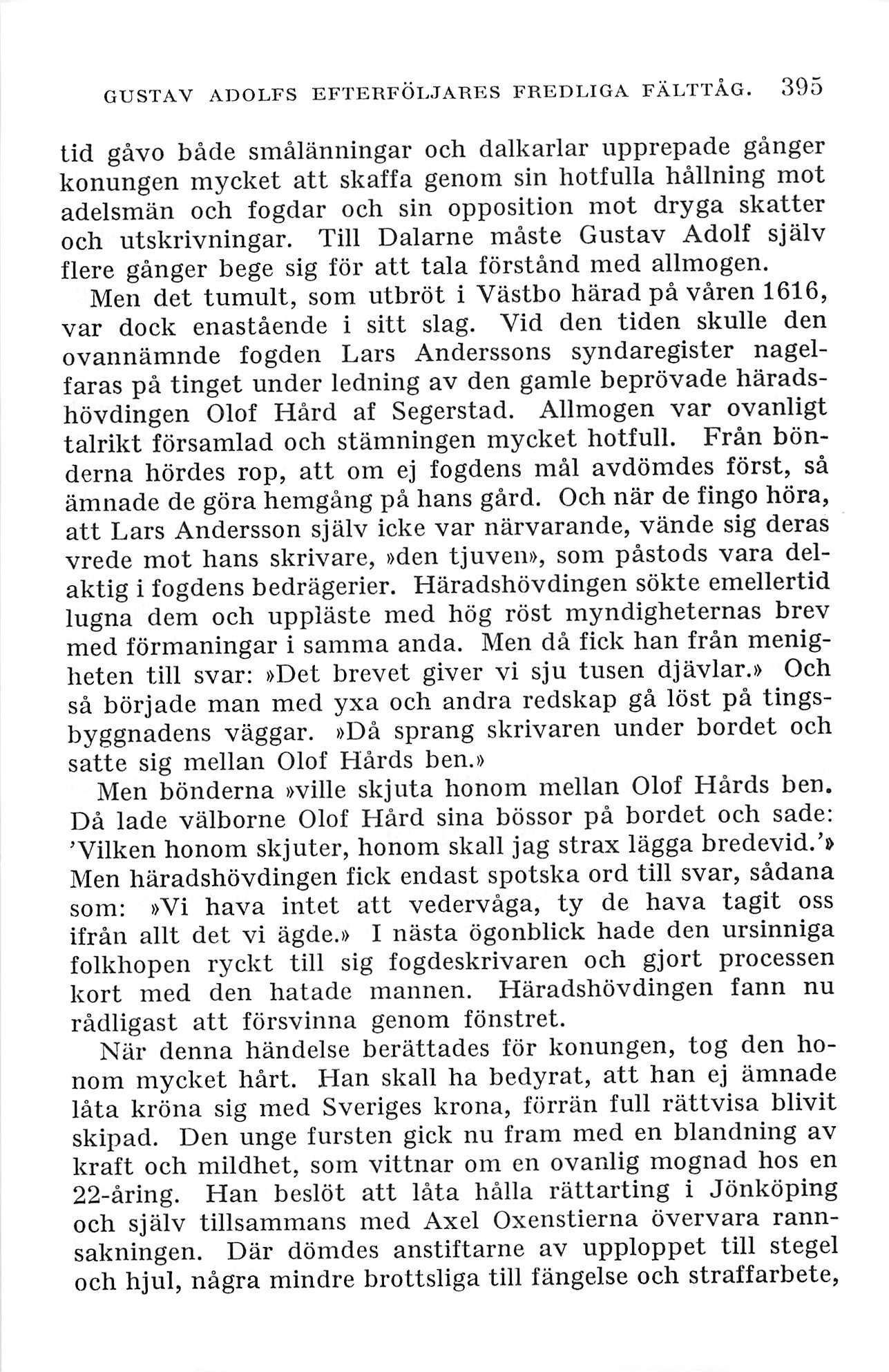 GUSTAV ADOLFS EFTERFÖLJARES FREDLIGA FÄLTTÅG. 395

tid gåvo både smålänningar och dalkarlar upprepade gånger konungen mycket att skaffa genom sin hotfulla hållning mot adelsmän och fogdar och sin opposition mot dryga skatter och utskrivningar. Till Dalarne måste Gustav Adolf själv flere gånger bege sig för att tala förstånd med allmogen.

Men det tumult, som utbröt i Västbo härad på våren 1616, var dock enastående i sitt slag. Vid den tiden skulle den ovannämnde fogden Lars Anderssons syndaregister nagelfaras på tinget under ledning av den gamle beprövade häradshövdingen Olof Hård af Segerstad. Allmogen var ovanligt talrikt församlad och stämningen mycket hotfull. Från bönderna hördes rop, att om ej fogdens mål avdömdes först, så ämnade de göra hemgång på hans gård. Och när de fingo höra, att Lars Andersson själv icke var närvarande, vände sig deras vrede mot hans skrivare, »den tjuven», som påstods vara delaktig i fogdens bedrägerier. Häradshövdingen sökte emellertid lugna dem och uppläste med hög röst myndigheternas brev med förmaningar i samma anda. Men då fick han från menigheten till svar: »Det brevet giver vi sju tusen djävlar.» Och så började man med yxa och andra redskap gå löst på tingsbyggnadens väggar. »Då sprang skrivaren under bordet och satte sig mellan Olof Hårds ben.»

Men bönderna »ville skjuta honom mellan Olof Hårds ben. Då lade välborne Olof Hård sina bössor på bordet och sade: 'Vilken honom skjuter, honom skall jag strax lägga bredevid.'» Men häradshövdingen fick endast spotska ord till svar, sådana som: »Vi hava intet att vedervåga, ty de hava tagit oss ifrån allt det vi ägde.» I nästa ögonblick hade den ursinniga folkhopen ryckt till sig fogdeskrivaren och gjort processen kort med den hatade mannen. Häradshövdingen fann nu rådligast att försvinna genom fönstret.

När denna händelse berättades för konungen, tog den honom mycket hårt. Han skall ha bedyrat, att han ej ämnade låta kröna sig med Sveriges krona, förrän full rättvisa blivit skipad. Den unge fursten gick nu fram med en blandning av kraft och mildhet, som vittnar om en ovanlig mognad hos en 22-åring. Han beslöt att låta hålla rättarting i Jönköping och själv tillsammans med Axel Oxenstierna övervara rannsakningen. Där dömdes anstiftarne av upploppet till stegel och hjul, några mindre brottsliga till fängelse och straffarbete,